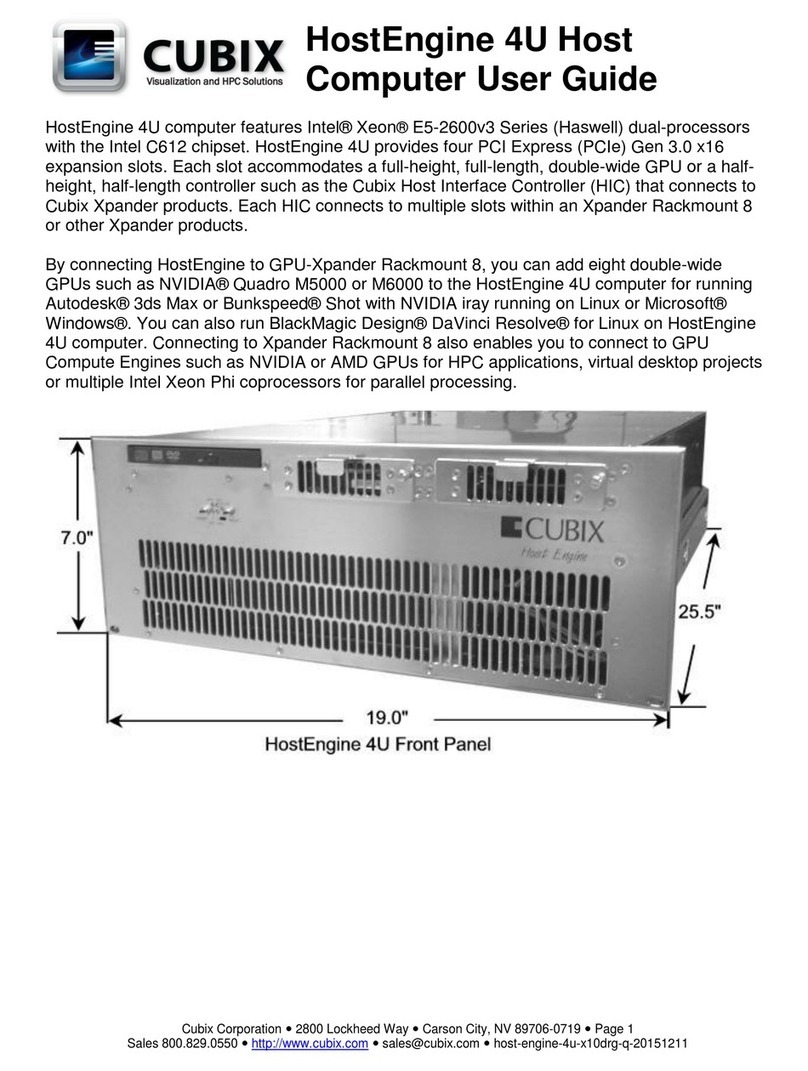 CUBIX
Visualization and HPC Solutions

HostEngine 4U Host Computer User Guide

HostEngine 4U computer features Intel® Xeon® E5-2600v3 Series (Haswell) dual-processors with the Intel C612 chipset. HostEngine 4U provides four PCI Express (PCIe) Gen 3.0 x16 expansion slots. Each slot accommodates a full-height, full-length, double-wide GPU or a half-height, half-length controller such as the Cubix Host Interface Controller (HIC) that connects to Cubix Xpander products. Each HIC connects to multiple slots within an Xpander Rackmount 8 or other Xpander products.

By connecting HostEngine to GPU-Xpander Rackmount 8, you can add eight double-wide GPUs such as NVIDIA® Quadro M5000 or M6000 to the HostEngine 4U computer for running Autodesk® 3ds Max or Bunkspeed® Shot with NVIDIA iray running on Linux or Microsoft® Windows®. You can also run BlackMagic Design® DaVinci Resolve® for Linux on HostEngine 4U computer. Connecting to Xpander Rackmount 8 also enables you to connect to GPU Compute Engines such as NVIDIA or AMD GPUs for HPC applications, virtual desktop projects or multiple Intel Xeon Phi coprocessors for parallel processing.

7.0"

CUBIX
Host Engine

25.5"

19.0"

HostEngine 4U Front Panel

Cubix Corporation • 2800 Lockheed Way • Carson City, NV 89706-0719 • Page 1
Sales 800.829.0550 • http://www.cubix.com • sales@cubix.com • host-engine-4u-x10drg-q-20151211